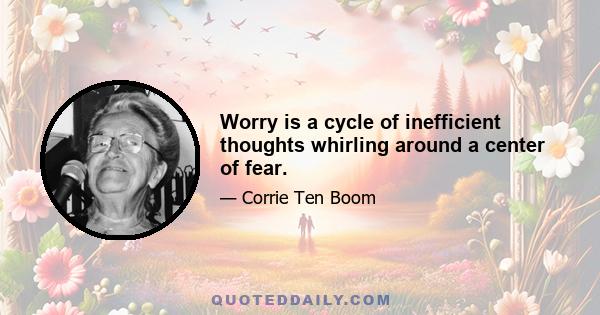 Worry is a cycle of inefficient thoughts whirling around a center of fear.

— Corrie Ten Boom

QUOTEDDAILY.COM